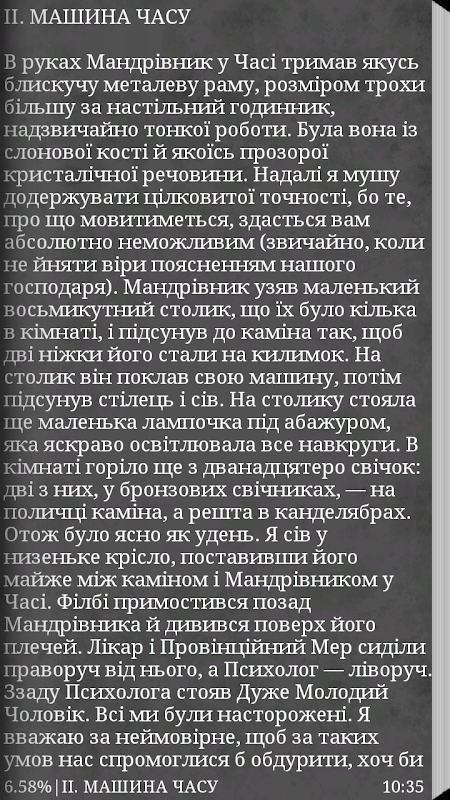 II. МАШИНА ЧАСУ

В руках Мандрівник у Часі тримав якусь блискучу металеву раму, розміром трохи більшу за настільний годинник, надзвичайно тонкої роботи. Була вона із слонової кості й якоїсь прозорої кристалічної речовини. Надалі я мушу додержувати цілковитої точності, бо те, про що мовитиметься, здасться вам абсолютно неможливим (звичайно, коли не йняти віри поясненням нашого господаря). Мандрівник узяв маленький восьмикутний столик, що їх було кілька в кімнаті, і підсунув до каміна так, щоб дві ніжки його стали на килимок. На столик він поклав свою машину, потім підсунув стілець і сів. На столику стояла ще маленька лампочка під абажуром, яка яскраво освітлювала все навкруги. В кімнаті горіло ще з дванадцятеро свічок: дві з них, у бронзових свічниках, — на поличці каміна, а решта в канделябрах. Отож було ясно як удень. Я сів у низеньке крісло, поставивши його майже між каміном і Мандрівником у Часі. Філбі примостився позад Мандрівника й дивився поверх його плечей. Лікар і Провінційний Мер сиділи праворуч від нього, а Психолог — ліворуч. Ззаду Психолога стояв Дуже Молодий Чоловік. Всі ми були насторожені. Я вважаю за неймовірне, щоб за таких умов нас спромоглися б обдурити, хоч би

6.58% | II. МАШИНА ЧАСУ 10:35